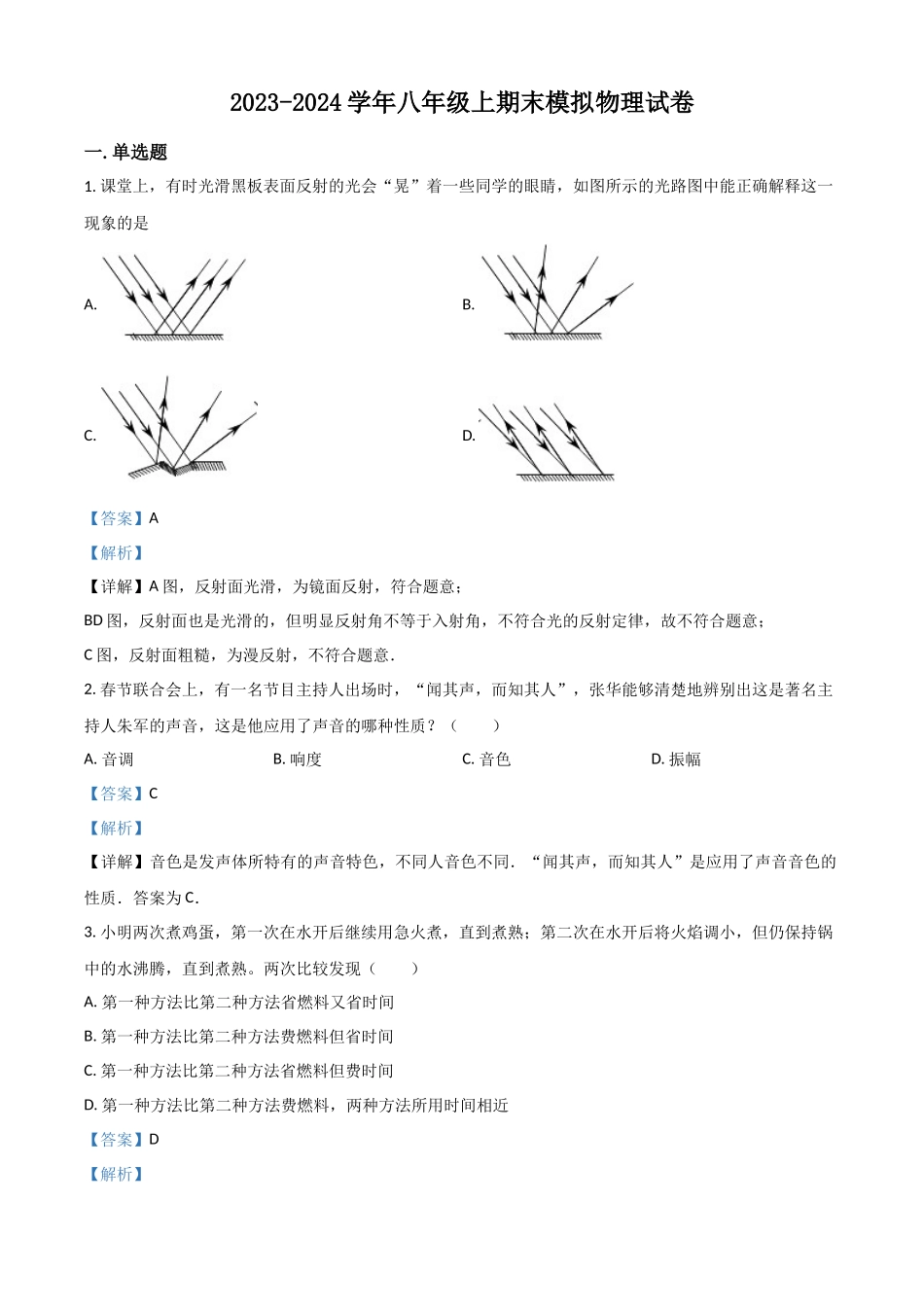 2023-2024 学年八年级上期末模拟物理试卷

一. 单选题

1. 课堂上，有时光滑黑板表面反射的光会“晃”着一些同学的眼睛，如图所示的光路图中能正确解释这一现象的是

A.

B.

C.

D.

【答案】A

【解析】

【详解】A 图，反射面光滑，为镜面反射，符合题意；

BD 图，反射面也是光滑的，但明显反射角不等于入射角，不符合光的反射定律，故不符合题意；

C 图，反射面粗糙，为漫反射，不符合题意．

2. 春节联合会上，有一名节目主持人出场时，“闻其声，而知其人”，张华能够清楚地辨别出这是著名主持人朱军的声音，这是他应用了声音的哪种性质？（　　）

A. 音调　　B. 响度　　C. 音色　　D. 振幅

【答案】C

【解析】

【详解】音色是发声体所特有的声音特色，不同人音色不同．“闻其声，而知其人”是应用了声音音色的性质．答案为 C．

3. 小明两次煮鸡蛋，第一次在水开后继续用急火煮，直到煮熟；第二次在水开后将火焰调小，但仍保持锅中的水沸腾，直到煮熟。两次比较发现（　　）

A. 第一种方法比第二种方法省燃料又省时间

B. 第一种方法比第二种方法费燃料但省时间

C. 第一种方法比第二种方法省燃料但费时间

D. 第一种方法比第二种方法费燃料，两种方法所用时间相近

【答案】D

【解析】